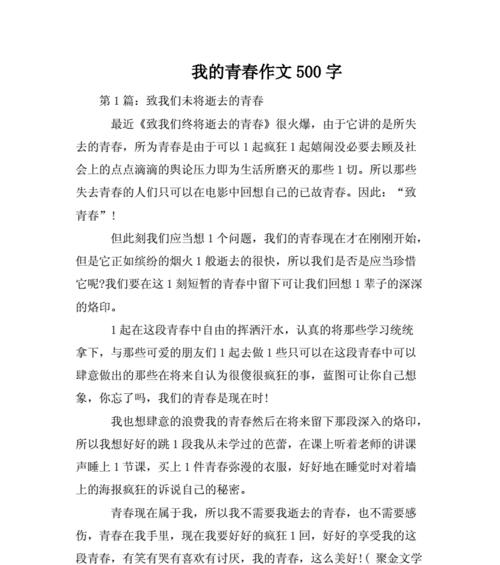 我的青春作文 500 字

第 1 篇：致我们未将逝去的青春

最近《致我们终将逝去的青春》很火爆，由于它讲的是所失去的青春，所为青春是由于可以 1 起疯狂 1 起嬉闹没必要去顾及社会上的点点滴滴的舆论压力即为生活所磨灭的那些 1 切。所以那些失去青春的人们只可以在电影中回想自己的已故青春。因此：“致青春”！

但此刻我们应当想 1 个问题，我们的青春现在才在刚刚开始，但是它正如缤纷的烟火 1 般逝去的很快，所以我们是否是应当珍惜它呢?我们要在这 1 刻短暂的青春中留下可让我们回想 1 辈子的深深的烙印。

1 起在这段青春中自由的挥洒汗水，认真的将那些学习统统拿下，与那些可爱的朋友们 1 起去做 1 些只可以在这段青春中可以肆意做出的那些在将来自认为很傻很疯狂的事，蓝图可让你自己想象，你忘了吗，我们的青春是现在时！

我也想肆意的浪费我的青春然后在将来留下那段深入的烙印，所以我想好好的跳 1 段我从未学过的芭蕾，在课上听着老师的讲课声睡上 1 节课，买上 1 件青春弥漫的衣服，好好地在睡觉时对着墙上的海报疯狂的诉说自己的秘密。

青春现在属于我，所以我不需要我逝去的青春，也不需要感伤，青春在我手里，现在我要好好的疯狂 1 回，好好的享受我的这段青春，有笑有哭有喜欢有讨厌，我的青春，这么美好!（ 聚金文学